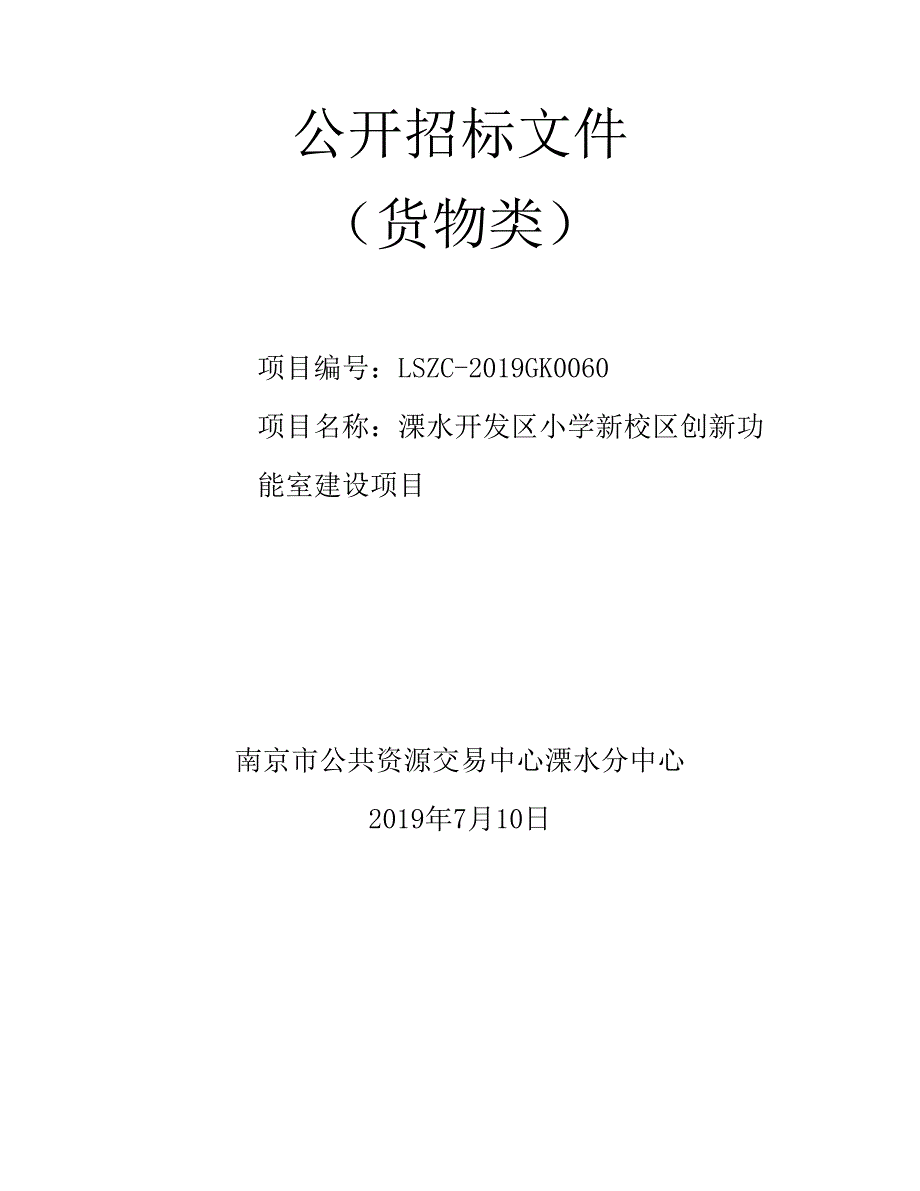 公开招标文件

（货物类）

项目编号：LSZC-2019GK0060

项目名称：溧水开发区小学新校区创新功能室建设项目

南京市公共资源交易中心溧水分中心

2019年7月10日